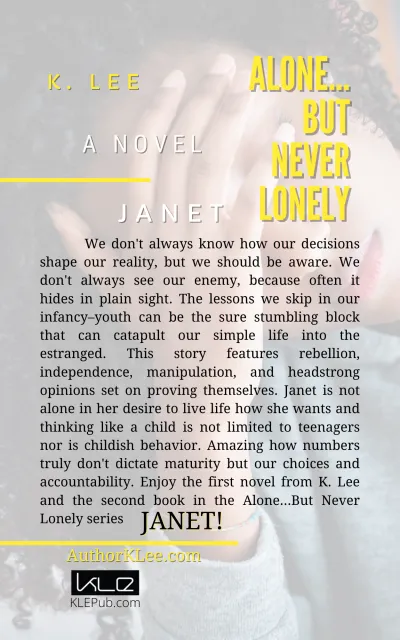 K. LEE

ALONE... BUT NEVER LONELY

A NOVEL

JANET

We don't always know how our decisions shape our reality, but we should be aware. We don't always see our enemy, because often it hides in plain sight. The lessons we skip in our infancy–youth can be the sure stumbling block that can catapult our simple life into the estranged. This story features rebellion, independence, manipulation, and headstrong opinions set on proving themselves. Janet is not alone in her desire to live life how she wants and thinking like a child is not limited to teenagers nor is childish behavior. Amazing how numbers truly don't dictate maturity but our choices and accountability. Enjoy the first novel from K. Lee and the second book in the Alone...But Never Lonely series JANET!

AuthorKLee.com

KLE

KLEPub.com